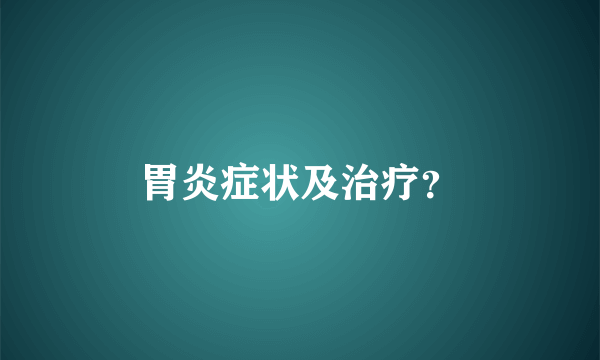 胃炎症状及治疗?